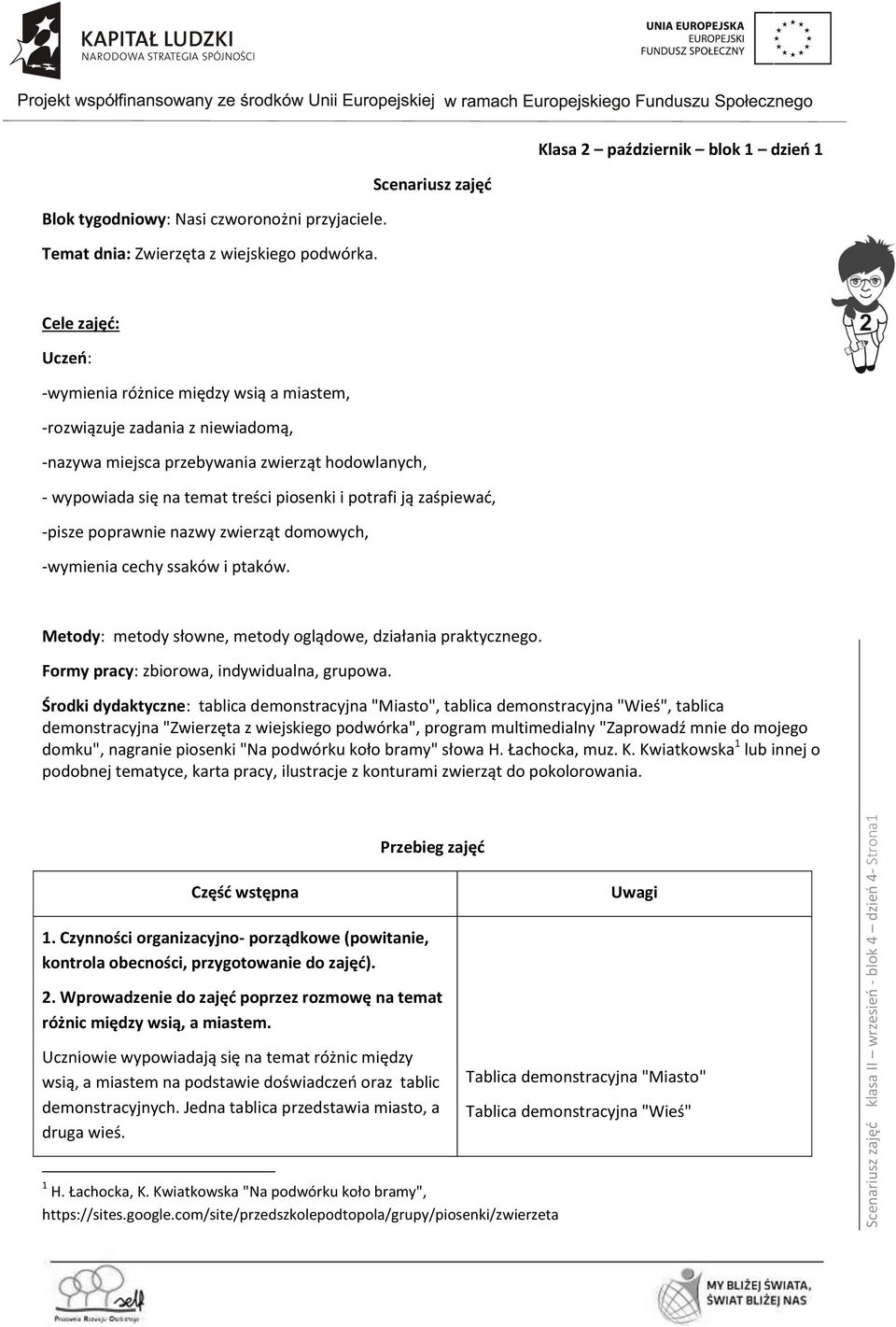 KAPITAŁ LUDZKI
NARODOWA STRATEGIA SPÓJNOŚCI

UNIA EUROPEJSKA
EUROPEJSKI
FUNDUSZ SPOŁECZNY

Projekt współfinansowany ze środków Unii Europejskiej w ramach Europejskiego Funduszu Społecznego

Klasa 2 – październik – blok 1 – dzień 1

Scenariusz zajęć

Blok tygodniowy: Nasi czworonożni przyjaciele.

Temat dnia: Zwierzęta z wiejskiego podwórka.

2

Cele zajęć:

Uczeń:

-wymienia różnice między wsią a miastem,

-rozwiązuje zadania z niewiadomą,

-nazywa miejsca przebywania zwierząt hodowlanych,

- wypowiada się na temat treści piosenki i potrafi ją zaśpiewać,

-pisze poprawnie nazwy zwierząt domowych,

-wymienia cechy ssaków i ptaków.

Metody: metody słowne, metody oglądowe, działania praktycznego.

Formy pracy: zbiorowa, indywidualna, grupowa.

Środki dydaktyczne: tablica demonstracyjna "Miasto", tablica demonstracyjna "Wieś", tablica demonstracyjna "Zwierzęta z wiejskiego podwórka", program multimedialny "Zaprowadź mnie do mojego domku", nagranie piosenki "Na podwórku koło bramy" słowa H. Łachocka, muz. K. Kwiatkowska$^1$ lub innej o podobnej tematyce, karta pracy, ilustracje z konturami zwierząt do pokolorowania.

Przebieg zajęć

| Część wstępna | Uwagi |
|---|---|
| 1. Czynności organizacyjno- porządkowe (powitanie, kontrola obecności, przygotowanie do zajęć). 2. Wprowadzenie do zajęć poprzez rozmowę na temat różnic między wsią, a miastem. Uczniowie wypowiadają się na temat różnic między wsią, a miastem na podstawie doświadczeń oraz tablic demonstracyjnych. Jedna tablica przedstawia miasto, a druga wieś. | Tablica demonstracyjna "Miasto" Tablica demonstracyjna "Wieś" |

$^1$ H. Łachocka, K. Kwiatkowska "Na podwórku koło bramy", https://sites.google.com/site/przedszkolepodtopola/grupy/piosenki/zwierzeta

Scenariusz zajęć klasa II – wrzesień - blok 4 – dzień 4- Strona1

self
Pracownia Rozwoju Osobistego

MY BLIŻEJ ŚWIATA, ŚWIAT BLIŻEJ NAS